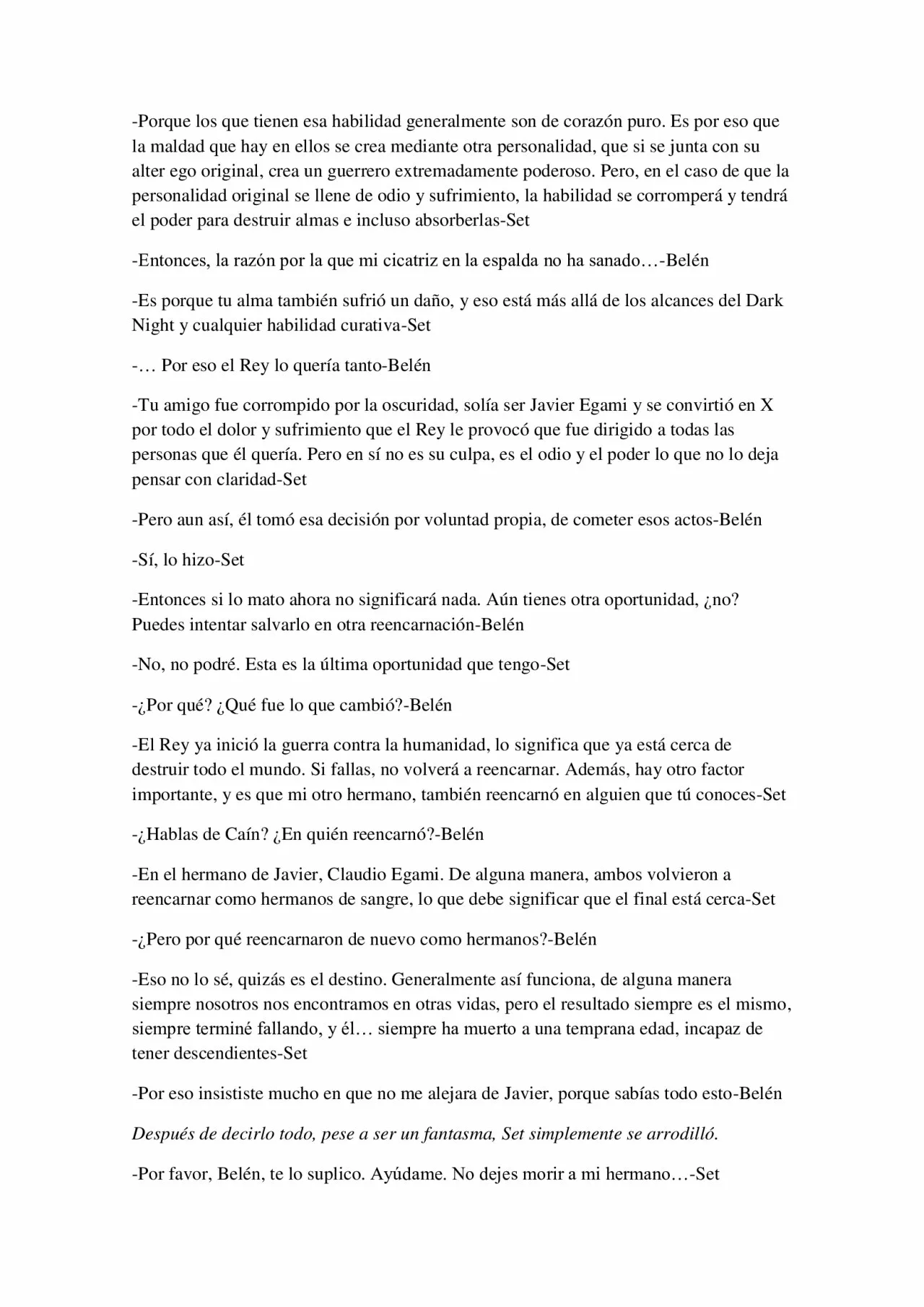 -Porque los que tienen esa habilidad generalmente son de corazón puro. Es por eso que la maldad que hay en ellos se crea mediante otra personalidad, que si se junta con su alter ego original, crea un guerrero extremadamente poderoso. Pero, en el caso de que la personalidad original se llene de odio y sufrimiento, la habilidad se corromperá y tendrá el poder para destruir almas e incluso absorberlas-Set

-Entonces, la razón por la que mi cicatriz en la espalda no ha sanado…-Belén

-Es porque tu alma también sufrió un daño, y eso está más allá de los alcances del Dark Night y cualquier habilidad curativa-Set

-… Por eso el Rey lo quería tanto-Belén

-Tu amigo fue corrompido por la oscuridad, solía ser Javier Egami y se convirtió en X por todo el dolor y sufrimiento que el Rey le provocó que fue dirigido a todas las personas que él quería. Pero en sí no es su culpa, es el odio y el poder lo que no lo deja pensar con claridad-Set

-Pero aun así, él tomó esa decisión por voluntad propia, de cometer esos actos-Belén

-Sí, lo hizo-Set

-Entonces si lo mato ahora no significará nada. Aún tienes otra oportunidad, ¿no? Puedes intentar salvarlo en otra reencarnación-Belén

-No, no podré. Esta es la última oportunidad que tengo-Set

-¿Por qué? ¿Qué fue lo que cambió?-Belén

-El Rey ya inició la guerra contra la humanidad, lo significa que ya está cerca de destruir todo el mundo. Si fallas, no volverá a reencarnar. Además, hay otro factor importante, y es que mi otro hermano, también reencarnó en alguien que tú conoces-Set

-¿Hablas de Caín? ¿En quién reencarnó?-Belén

-En el hermano de Javier, Claudio Egami. De alguna manera, ambos volvieron a reencarnar como hermanos de sangre, lo que debe significar que el final está cerca-Set

-¿Pero por qué reencarnaron de nuevo como hermanos?-Belén

-Eso no lo sé, quizás es el destino. Generalmente así funciona, de alguna manera siempre nosotros nos encontramos en otras vidas, pero el resultado siempre es el mismo, siempre terminé fallando, y él… siempre ha muerto a una temprana edad, incapaz de tener descendientes-Set

-Por eso insististe mucho en que no me alejara de Javier, porque sabías todo esto-Belén

Después de decirlo todo, pese a ser un fantasma, Set simplemente se arrodilló.

-Por favor, Belén, te lo suplico. Ayúdame. No dejes morir a mi hermano…-Set